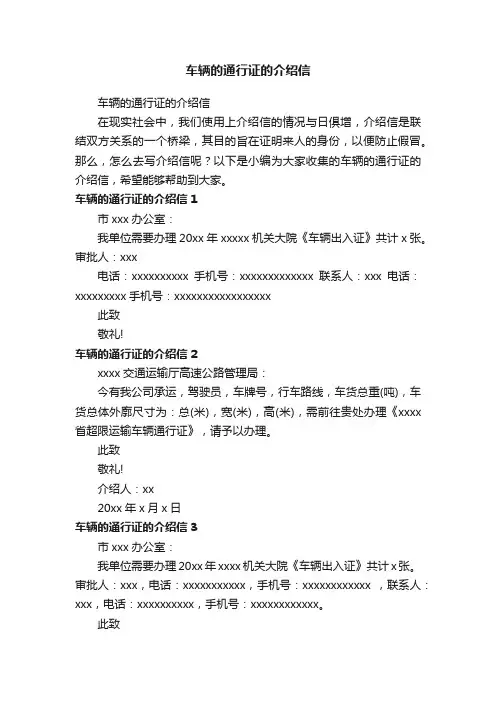 车辆的通行证的介绍信

车辆的通行证的介绍信

在现实社会中，我们使用上介绍信的情况与日俱增，介绍信是联结双方关系的一个桥梁，其目的旨在证明来人的身份，以便防止假冒。那么，怎么去写介绍信呢？以下是小编为大家收集的车辆的通行证的介绍信，希望能够帮助到大家。

车辆的通行证的介绍信 1

市 xxx 办公室：

我单位需要办理 20xx 年 xxxxx 机关大院《车辆出入证》共计 x 张。审批人：xxx

电话：xxxxxxxxxx 手机号：xxxxxxxxxxxxx 联系人：xxx 电话：xxxxxxxxx 手机号：xxxxxxxxxxxxxxxxx

此致

敬礼!

车辆的通行证的介绍信 2

xxxx 交通运输厅高速公路管理局：

今有我公司承运，驾驶员，车牌号，行车路线，车货总重(吨)，车货总体外廓尺寸为：总(米)，宽(米)，高(米)，需前往贵处办理《xxxx 省超限运输车辆通行证》，请予以办理。

此致

敬礼!

介绍人：xx

20xx 年 x 月 x 日

车辆的通行证的介绍信 3

市 xxx 办公室：

我单位需要办理 20xx 年 xxxx 机关大院《车辆出入证》共计 x 张。审批人：xxx，电话：xxxxxxxxxxx，手机号：xxxxxxxxxxxx ，联系人：xxx，电话：xxxxxxxxxx，手机号：xxxxxxxxxxxx。

此致